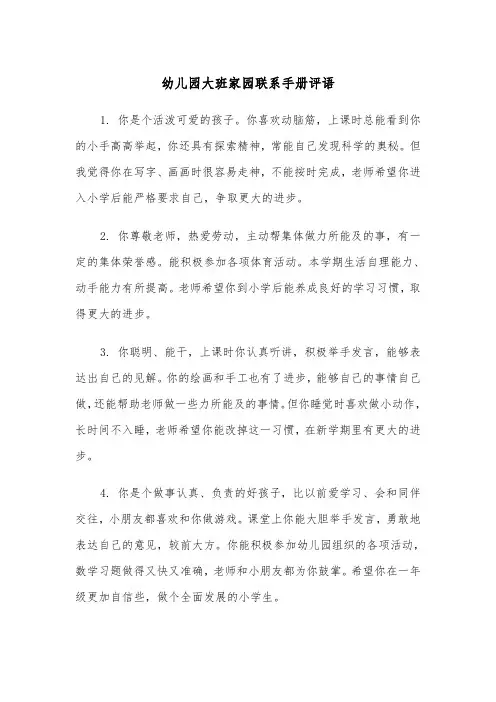 幼儿园大班家园联系手册评语

1. 你是个活泼可爱的孩子。你喜欢动脑筋，上课时总能看到你的小手高高举起，你还具有探索精神，常能自己发现科学的奥秘。但我觉得你在写字、画画时很容易走神，不能按时完成，老师希望你进入小学后能严格要求自己，争取更大的进步。

2. 你尊敬老师，热爱劳动，主动帮集体做力所能及的事，有一定的集体荣誉感。能积极参加各项体育活动。本学期生活自理能力、动手能力有所提高。老师希望你到小学后能养成良好的学习习惯，取得更大的进步。

3. 你聪明、能干，上课时你认真听讲，积极举手发言，能够表达出自己的见解。你的绘画和手工也有了进步，能够自己的事情自己做，还能帮助老师做一些力所能及的事情。但你睡觉时喜欢做小动作，长时间不入睡，老师希望你能改掉这一习惯，在新学期里有更大的进步。

4. 你是个做事认真、负责的好孩子，比以前爱学习、会和同伴交往，小朋友都喜欢和你做游戏。课堂上你能大胆举手发言，勇敢地表达自己的意见，较前大方。你能积极参加幼儿园组织的各项活动，数学习题做得又快又准确，老师和小朋友都为你鼓掌。希望你在一年级更加自信些，做个全面发展的小学生。